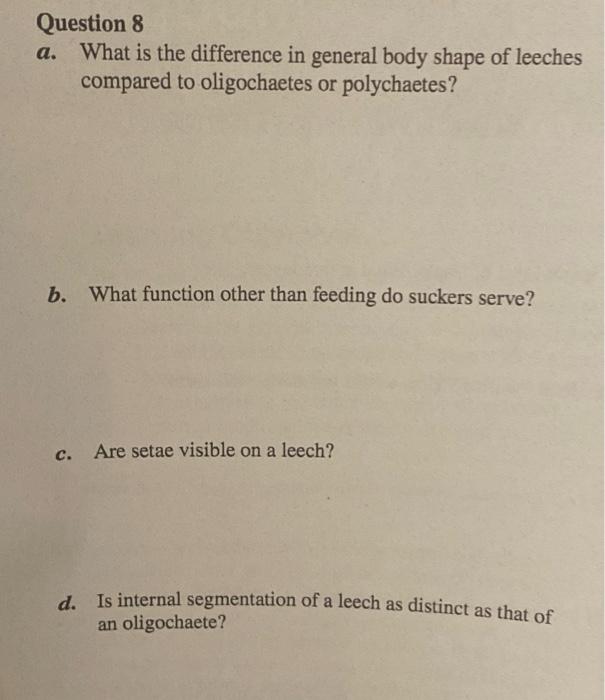 Question 8

a. What is the difference in general body shape of leeches compared to oligochaetes or polychaetes?

b. What function other than feeding do suckers serve?

c. Are setae visible on a leech?

d. Is internal segmentation of a leech as distinct as that of an oligochaete?